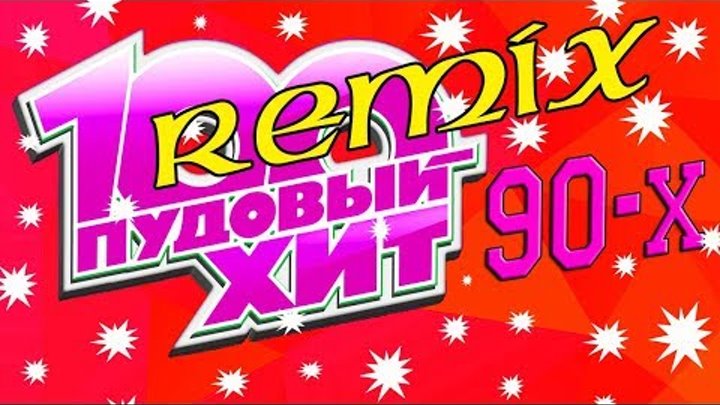 100 Remix ПУДОВЫЙ ХИТ 90-Х